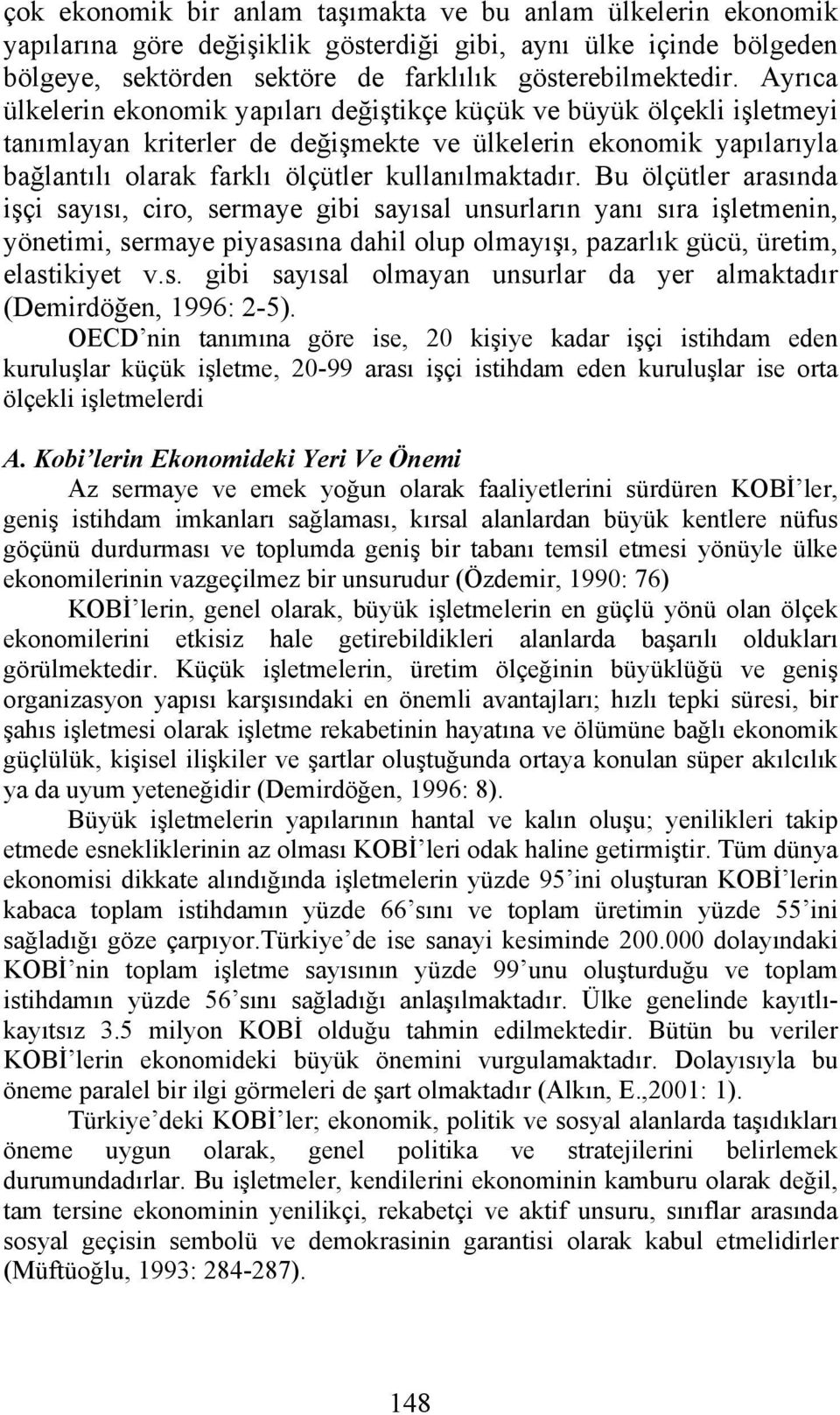 çok ekonomik bir anlam taşımakta ve bu anlam ülkelerin ekonomik yapılarına göre değişiklik gösterdiği gibi, aynı ülke içinde bölgeden bölgeye, sektörden sektöre de farklılık gösterebilmektedir. Ayrıca ülkelerin ekonomik yapıları değiştikçe küçük ve büyük ölçekli işletmeyi tanımlayan kriterler de değişmekte ve ülkelerin ekonomik yapılarıyla bağlantılı olarak farklı ölçütler kullanılmaktadır. Bu ölçütler arasında işçi sayısı, ciro, sermaye gibi sayısal unsurların yanı sıra işletmenin, yönetimi, sermaye piyasasına dahil olup olmayışı, pazarlık gücü, üretim, elastikiyet v.s. gibi sayısal olmayan unsurlar da yer almaktadır (Demirdöğen, 1996: 2-5).

OECD'nin tanımına göre ise, 20 kişiye kadar işçi istihdam eden kuruluşlar küçük işletme, 20-99 arası işçi istihdam eden kuruluşlar ise orta ölçekli işletmelerdi

A. Kobi'lerin Ekonomideki Yeri Ve Önemi

Az sermaye ve emek yoğun olarak faaliyetlerini sürdüren KOBİ'ler, geniş istihdam imkanları sağlaması, kırsal alanlardan büyük kentlere nüfus göçünü durdurması ve toplumda geniş bir tabanı temsil etmesi yönüyle ülke ekonomilerinin vazgeçilmez bir unsurudur (Özdemir, 1990: 76)

KOBİ'lerin, genel olarak, büyük işletmelerin en güçlü yönü olan ölçek ekonomilerini etkisiz hale getirebildikleri alanlarda başarılı oldukları görülmektedir. Küçük işletmelerin, üretim ölçeğinin büyüklüğü ve geniş organizasyon yapısı karşısındaki en önemli avantajları; hızlı tepki süresi, bir şahıs işletmesi olarak işletme rekabetinin hayatına ve ölümüne bağlı ekonomik güçlülük, kişisel ilişkiler ve şartlar oluştuğunda ortaya konulan süper akılcılık ya da uyum yeteneğidir (Demirdöğen, 1996: 8).

Büyük işletmelerin yapılarının hantal ve kalın oluşu; yenilikleri takip etmede esnekliklerinin az olması KOBİ'leri odak haline getirmiştir. Tüm dünya ekonomisi dikkate alındığında işletmelerin yüzde 95'ini oluşturan KOBİ'lerin kabaca toplam istihdamın yüzde 66'sını ve toplam üretimin yüzde 55'ini sağladığı göze çarpıyor.Türkiye'de ise sanayi kesiminde 200.000 dolayındaki KOBİ'nin toplam işletme sayısının yüzde 99'unu oluşturduğu ve toplam istihdamın yüzde 56'sını sağladığı anlaşılmaktadır. Ülke genelinde kayıtlı-kayıtsız 3.5 milyon KOBİ olduğu tahmin edilmektedir. Bütün bu veriler KOBİ'lerin ekonomideki büyük önemini vurgulamaktadır. Dolayısıyla bu öneme paralel bir ilgi görmeleri de şart olmaktadır (Alkın, E.,2001: 1).

Türkiye'deki KOBİ'ler; ekonomik, politik ve sosyal alanlarda taşıdıkları öneme uygun olarak, genel politika ve stratejilerini belirlemek durumundadırlar. Bu işletmeler, kendilerini ekonominin kamburu olarak değil, tam tersine ekonominin yenilikçi, rekabetçi ve aktif unsuru, sınıflar arasında sosyal geçisin sembolü ve demokrasinin garantisi olarak kabul etmelidirler (Müftüoğlu, 1993: 284-287).

148